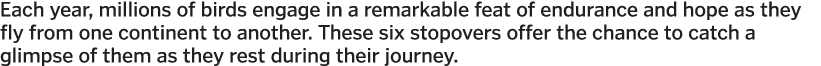 Each year, millions of birds engage in a remarkable feat of endurance and hope as they fly from one continent to another. These six stopovers offer the chance to catch a glimpse of them as they rest during their journey.